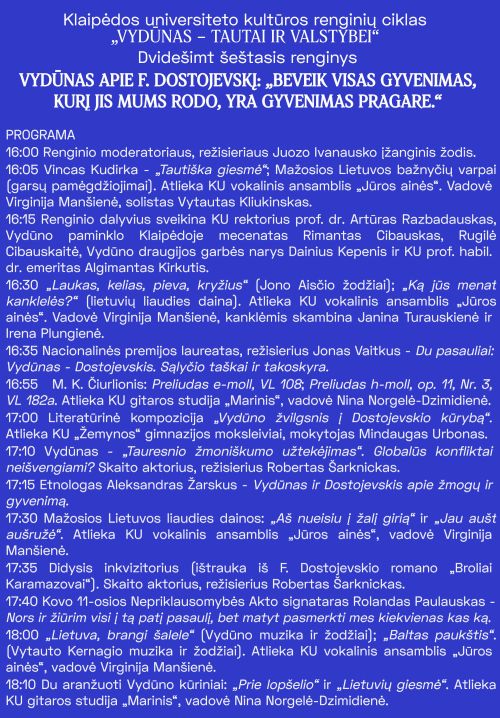 Klaipėdos universiteto kultūros renginių ciklas
„VYDŪNAS – TAUTAI IR VALSTYBEI“
Dvidešimt šeštasis renginys
VYDŪNAS APIE F. DOSTOJEVSKĮ: „BEVEIK VISAS GYVENIMAS, KURĮ JIS MUMS RODO, YRA GYVENIMAS PRAGARE.“

PROGRAMA
16:00 Renginio moderatoriaus, režisieriaus Juozo Ivanausko įžanginis žodis.
16:05 Vincas Kudirka - „Tautiška giesmė“; Mažosios Lietuvos bažnyčių varpai (garsų pamėgdžiojimai). Atlieka KU vokalinis ansamblis „Jūros ainės“. Vadovė Virginija Manšienė, solistas Vytautas Kliukinskas.
16:15 Renginio dalyvius sveikina KU rektorius prof. dr. Artūras Razbadauskas, Vydūno paminklo Klaipėdoje mecenatas Rimantas Cibauskas, Rugilė Cibauskaitė, Vydūno draugijos garbės narys Dainius Kepenis ir KU prof. habil. dr. emeritas Algimantas Kirkutis.
16:30 „Laukas, kelias, pieva, kryžius“ (Jono Aisčio žodžiai); „Ką jūs menat kanklelės?“ (lietuvių liaudies daina). Atlieka KU vokalinis ansamblis „Jūros ainės“. Vadovė Virginija Manšienė, kanklėmis skambina Janina Turauskienė ir Irena Plungienė.
16:35 Nacionalinės premijos laureatas, režisierius Jonas Vaitkus - Du pasauliai: Vydūnas - Dostojevskis. Sąlyčio taškai ir takoskyra.
16:55 M. K. Čiurlionis: Preliudas e-moll, VL 108; Preliudas h-moll, op. 11, Nr. 3, VL 182a. Atlieka KU gitaros studija „Marinis“, vadovė Nina Norgelė-Dzimidienė.
17:00 Literatūrinė kompozicija „Vydūno žvilgsnis į Dostojevskio kūrybą“. Atlieka KU „Žemynos“ gimnazijos moksleiviai, mokytojas Mindaugas Urbonas.
17:10 Vydūnas - „Tauresnio žmoniškumo užtekėjimas“. Globalūs konfliktai neišvengiami? Skaito aktorius, režisierius Robertas Šarknickas.
17:15 Etnologas Aleksandras Žarskus - Vydūnas ir Dostojevskis apie žmogų ir gyvenimą.
17:30 Mažosios Lietuvos liaudies dainos: „Aš nueisiu į žalį girią“ ir „Jau aušt aušružė“. Atlieka KU vokalinis ansamblis „Jūros ainės“, vadovė Virginija Manšienė.
17:35 Didysis inkvizitorius (ištrauka iš F. Dostojevskio romano „Broliai Karamazovai“). Skaito aktorius, režisierius Robertas Šarknickas.
17:40 Kovo 11-osios Nepriklausomybės Akto signataras Rolandas Paulauskas - Nors ir žiūrim visi į tą patį pasaulį, bet matyt pasmerkti mes kiekvienas kas ką.
18:00 „Lietuva, brangi šalele“ (Vydūno muzika ir žodžiai); „Baltas paukštis“. (Vytauto Kernagio muzika ir žodžiai). Atlieka KU vokalinis ansamblis „Jūros ainės“, vadovė Virginija Manšienė.
18:10 Du aranžuoti Vydūno kūriniai: „Prie lopšelio“ ir „Lietuvių giesmė“. Atlieka KU gitaros studija „Marinis“, vadovė Nina Norgelė-Dzimidienė.